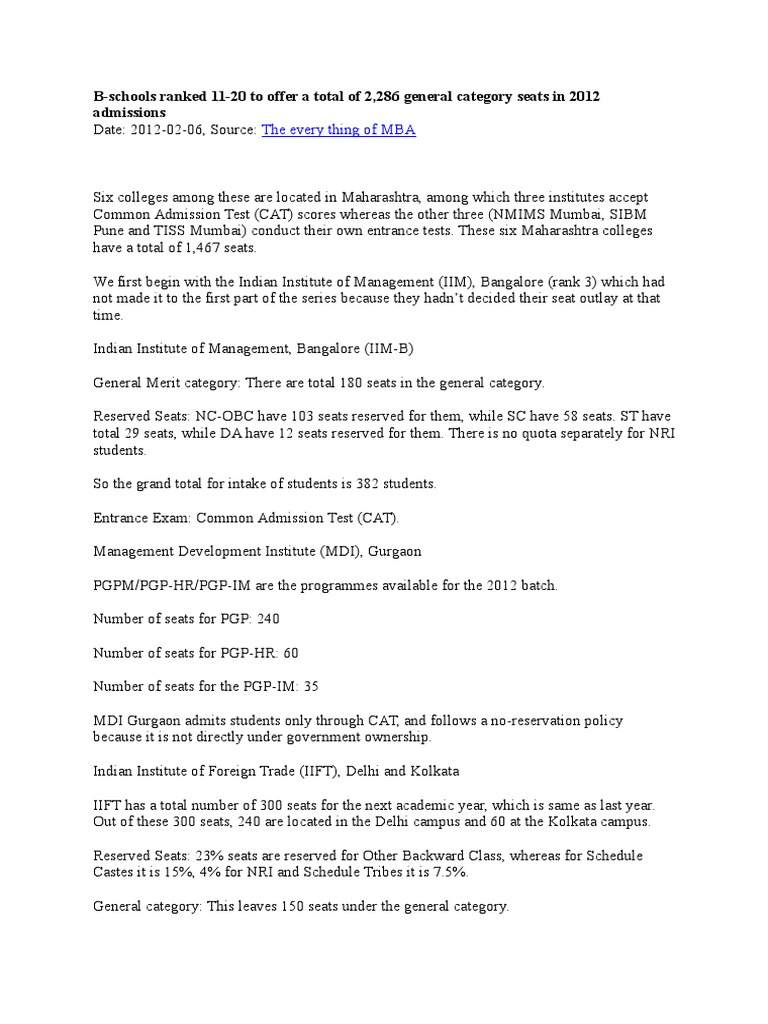 B-schools ranked 11-20 to offer a total of 2,286 general category seats in 2012 admissions
Date: 2012-02-06, Source: The every thing of MBA

Six colleges among these are located in Maharashtra, among which three institutes accept Common Admission Test (CAT) scores whereas the other three (NMIMS Mumbai, SIBM Pune and TISS Mumbai) conduct their own entrance tests. These six Maharashtra colleges have a total of 1,467 seats.

We first begin with the Indian Institute of Management (IIM), Bangalore (rank 3) which had not made it to the first part of the series because they hadn't decided their seat outlay at that time.

Indian Institute of Management, Bangalore (IIM-B)

General Merit category: There are total 180 seats in the general category.

Reserved Seats: NC-OBC have 103 seats reserved for them, while SC have 58 seats. ST have total 29 seats, while DA have 12 seats reserved for them. There is no quota separately for NRI students.

So the grand total for intake of students is 382 students.

Entrance Exam: Common Admission Test (CAT).

Management Development Institute (MDI), Gurgaon

PGPM/PGP-HR/PGP-IM are the programmes available for the 2012 batch.

Number of seats for PGP: 240

Number of seats for PGP-HR: 60

Number of seats for the PGP-IM: 35

MDI Gurgaon admits students only through CAT, and follows a no-reservation policy because it is not directly under government ownership.

Indian Institute of Foreign Trade (IIFT), Delhi and Kolkata

IIFT has a total number of 300 seats for the next academic year, which is same as last year. Out of these 300 seats, 240 are located in the Delhi campus and 60 at the Kolkata campus.

Reserved Seats: 23% seats are reserved for Other Backward Class, whereas for Schedule Castes it is 15%, 4% for NRI and Schedule Tribes it is 7.5%.

General category: This leaves 150 seats under the general category.